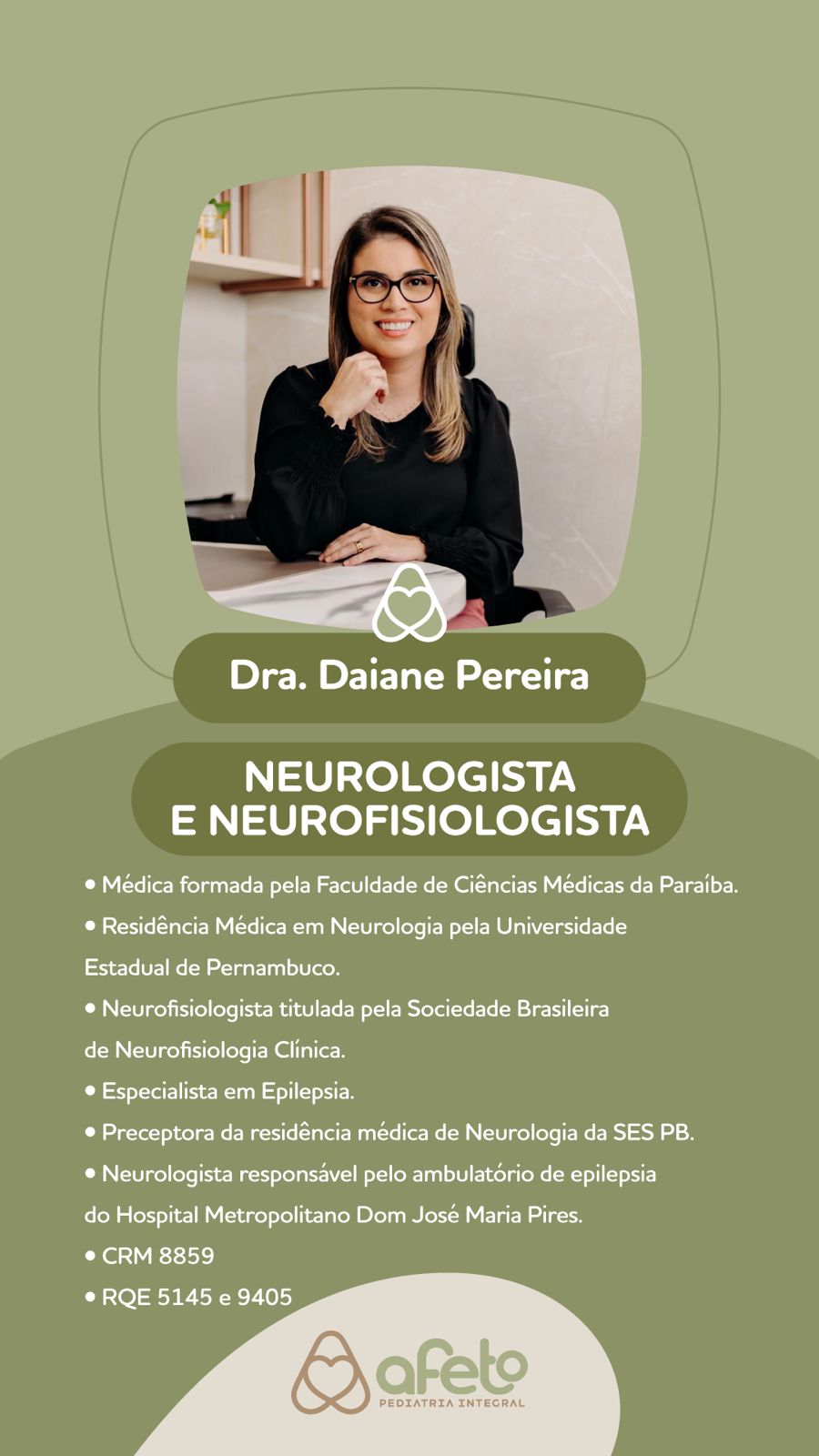 Dra. Daiane Pereira

NEUROLOGISTA
E NEUROFISIOLOGISTA

• Médica formada pela Faculdade de Ciências Médicas da Paraíba.
• Residência Médica em Neurologia pela Universidade Estadual de Pernambuco.
• Neurofisiologista titulada pela Sociedade Brasileira de Neurofisiologia Clínica.
• Especialista em Epilepsia.
• Preceptora da residência médica de Neurologia da SES PB.
• Neurologista responsável pelo ambulatório de epilepsia do Hospital Metropolitano Dom José Maria Pires.
• CRM 8859
• RQE 5145 e 9405

afeto
PEDIATRIA INTEGRAL